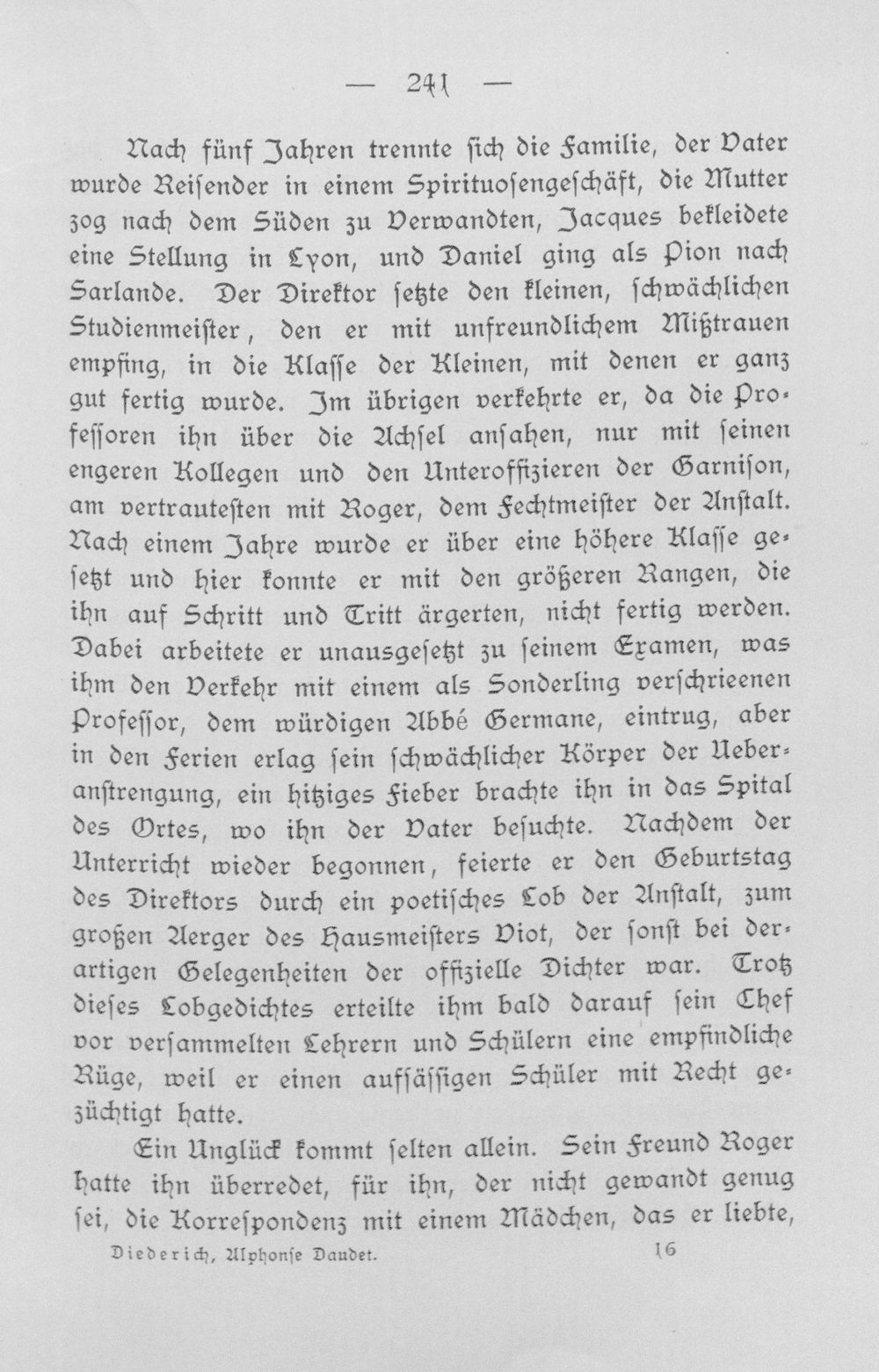 — 241 —

Nach fünf Jahren trennte sich die Familie, der Vater wurde Reisender in einem Spirituosengeschäft, die Mutter zog nach dem Süden zu Verwandten, Jacques bekleidete eine Stellung in Lyon, und Daniel ging als Pion nach Sarlande. Der Direktor setzte den kleinen, schwächlichen Studienmeister, den er mit unfreundlichem Mißtrauen empfing, in die Klasse der Kleinen, mit denen er ganz gut fertig wurde. Im übrigen verkehrte er, da die Professoren ihn über die Achsel ansahen, nur mit seinen engeren Kollegen und den Unteroffizieren der Garnison, am vertrautesten mit Roger, dem Fechtmeister der Anstalt. Nach einem Jahre wurde er über eine höhere Klasse gesetzt und hier konnte er mit den größeren Rangen, die ihn auf Schritt und Tritt ärgerten, nicht fertig werden. Dabei arbeitete er unausgesetzt zu seinem Examen, was ihm den Verkehr mit einem als Sonderling verschrieenen Professor, dem würdigen Abbé Germane, eintrug, aber in den Ferien erlag sein schwächlicher Körper der Ueberanstrengung, ein hitziges Fieber brachte ihn in das Spital des Ortes, wo ihn der Vater besuchte. Nachdem der Unterricht wieder begonnen, feierte er den Geburtstag des Direktors durch ein poetisches Lob der Anstalt, zum großen Aerger des Hausmeisters Viot, der sonst bei derartigen Gelegenheiten der offizielle Dichter war. Trotz dieses Lobgedichtes erteilte ihm bald darauf sein Chef vor versammelten Lehrern und Schülern eine empfindliche Rüge, weil er einen aufsässigen Schüler mit Recht gezüchtigt hatte.

Ein Unglück kommt selten allein. Sein Freund Roger hatte ihn überredet, für ihn, der nicht gewandt genug sei, die Korrespondenz mit einem Mädchen, das er liebte,

Diederich, Alphonse Daudet. 16